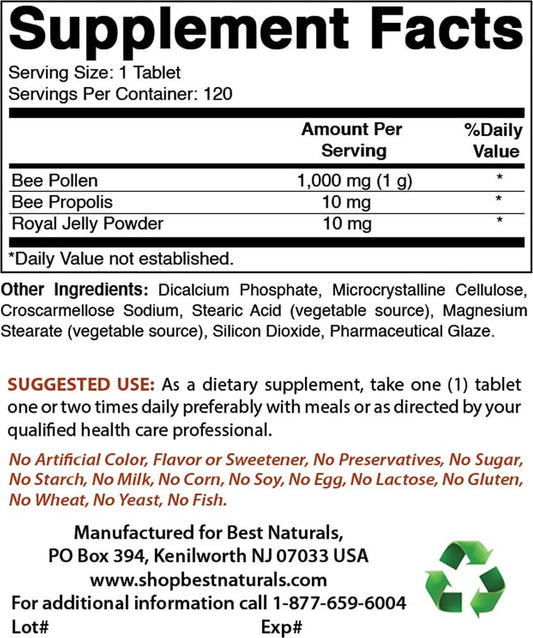 Supplement Facts

Serving Size: 1 Tablet
Servings Per Container: 120

| | Amount Per Serving | %Daily Value |
|---|---|---|
| Bee Pollen | 1,000 mg (1 g) | * |
| Bee Propolis | 10 mg | * |
| Royal Jelly Powder | 10 mg | * |

*Daily Value not established.

Other Ingredients: Dicalcium Phosphate, Microcrystalline Cellulose, Croscarmellose Sodium, Stearic Acid (vegetable source), Magnesium Stearate (vegetable source), Silicon Dioxide, Pharmaceutical Glaze.

SUGGESTED USE: As a dietary supplement, take one (1) tablet one or two times daily preferably with meals or as directed by your qualified health care professional.

No Artificial Color, Flavor or Sweetener, No Preservatives, No Sugar, No Starch, No Milk, No Corn, No Soy, No Egg, No Lactose, No Gluten, No Wheat, No Yeast, No Fish.

Manufactured for Best Naturals,
PO Box 394, Kenilworth NJ 07033 USA
www.shopbestnaturals.com
For additional information call 1-877-659-6004
Lot# Exp#